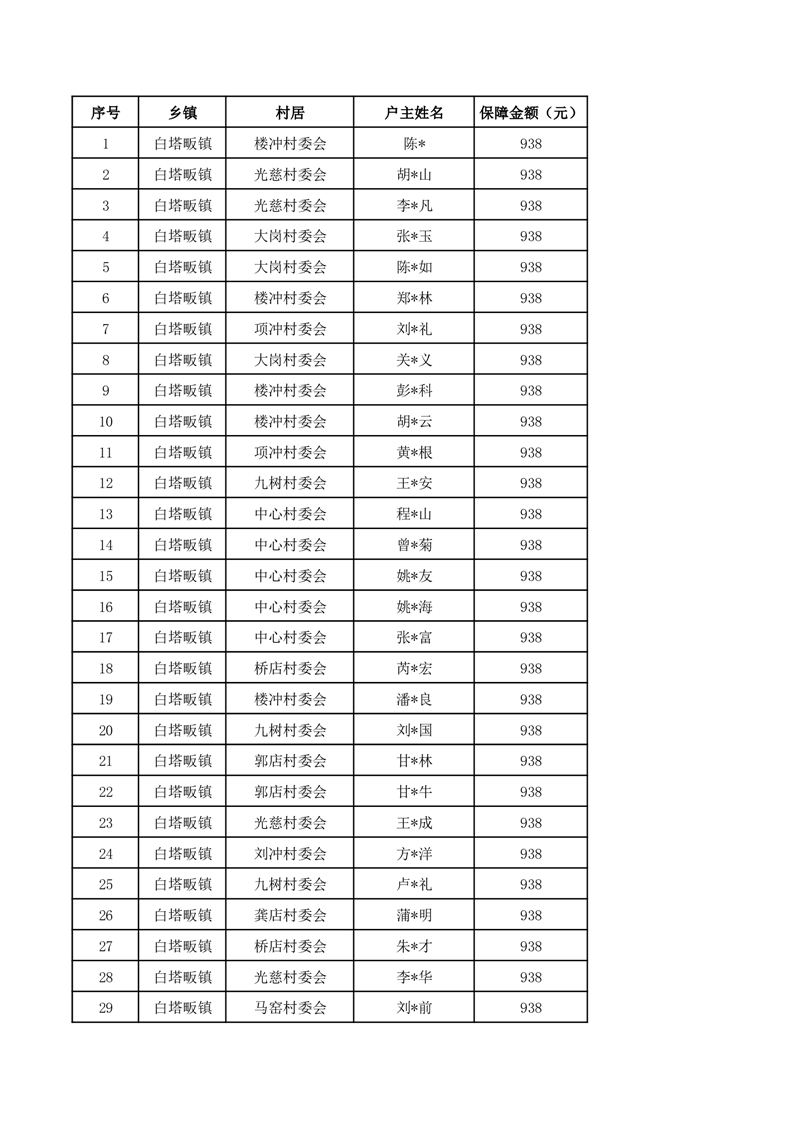 | 序号 | 乡镇 | 村居 | 户主姓名 | 保障金额（元） |
|---|---|---|---|---|
| 1 | 白塔畈镇 | 楼冲村委会 | 陈* | 938 |
| 2 | 白塔畈镇 | 光慈村委会 | 胡*山 | 938 |
| 3 | 白塔畈镇 | 光慈村委会 | 李*凡 | 938 |
| 4 | 白塔畈镇 | 大岗村委会 | 张*玉 | 938 |
| 5 | 白塔畈镇 | 大岗村委会 | 陈*如 | 938 |
| 6 | 白塔畈镇 | 楼冲村委会 | 郑*林 | 938 |
| 7 | 白塔畈镇 | 项冲村委会 | 刘*礼 | 938 |
| 8 | 白塔畈镇 | 大岗村委会 | 关*义 | 938 |
| 9 | 白塔畈镇 | 楼冲村委会 | 彭*科 | 938 |
| 10 | 白塔畈镇 | 楼冲村委会 | 胡*云 | 938 |
| 11 | 白塔畈镇 | 项冲村委会 | 黄*根 | 938 |
| 12 | 白塔畈镇 | 九树村委会 | 王*安 | 938 |
| 13 | 白塔畈镇 | 中心村委会 | 程*山 | 938 |
| 14 | 白塔畈镇 | 中心村委会 | 曾*菊 | 938 |
| 15 | 白塔畈镇 | 中心村委会 | 姚*友 | 938 |
| 16 | 白塔畈镇 | 中心村委会 | 姚*海 | 938 |
| 17 | 白塔畈镇 | 中心村委会 | 张*富 | 938 |
| 18 | 白塔畈镇 | 桥店村委会 | 芮*宏 | 938 |
| 19 | 白塔畈镇 | 楼冲村委会 | 潘*良 | 938 |
| 20 | 白塔畈镇 | 九树村委会 | 刘*国 | 938 |
| 21 | 白塔畈镇 | 郭店村委会 | 甘*林 | 938 |
| 22 | 白塔畈镇 | 郭店村委会 | 甘*牛 | 938 |
| 23 | 白塔畈镇 | 光慈村委会 | 王*成 | 938 |
| 24 | 白塔畈镇 | 刘冲村委会 | 方*洋 | 938 |
| 25 | 白塔畈镇 | 九树村委会 | 卢*礼 | 938 |
| 26 | 白塔畈镇 | 龚店村委会 | 蒲*明 | 938 |
| 27 | 白塔畈镇 | 桥店村委会 | 朱*才 | 938 |
| 28 | 白塔畈镇 | 光慈村委会 | 李*华 | 938 |
| 29 | 白塔畈镇 | 马窑村委会 | 刘*前 | 938 |